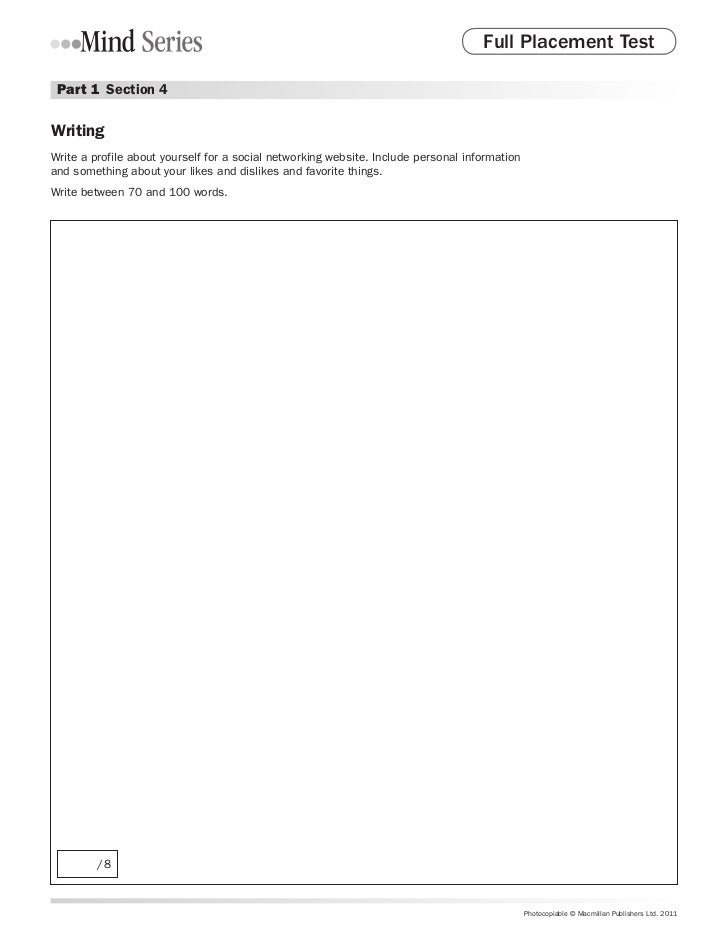 Mind Series

Full Placement Test

Part 1 Section 4

Writing

Write a profile about yourself for a social networking website. Include personal information and something about your likes and dislikes and favorite things.

Write between 70 and 100 words.

/8

Photocopiable © Macmillan Publishers Ltd. 2011